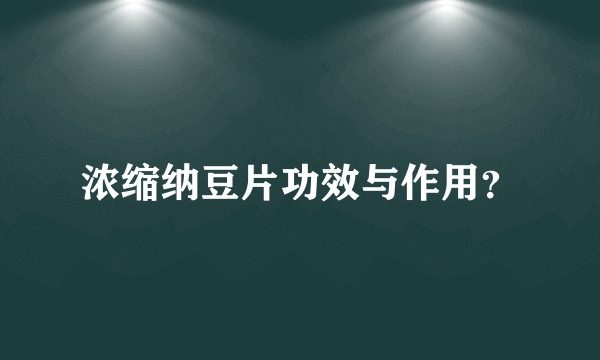 浓缩纳豆片功效与作用？